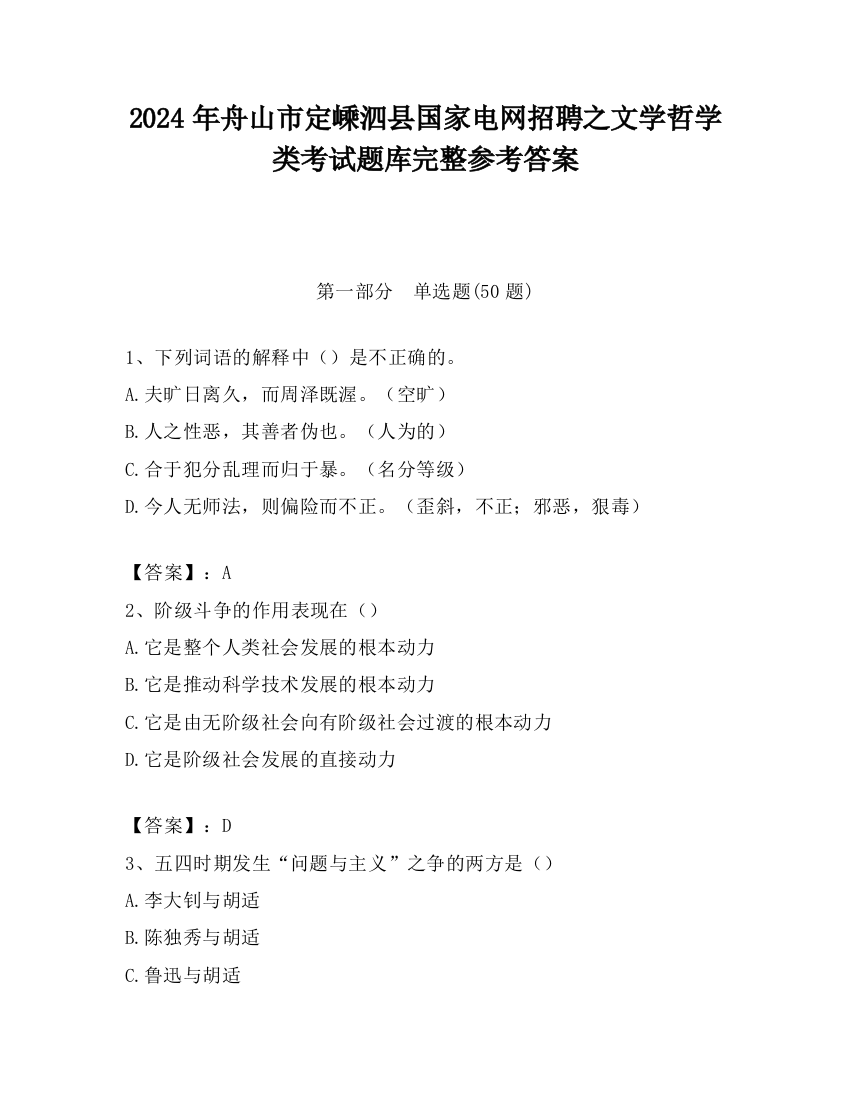 2024 年舟山市定嵊泗县国家电网招聘之文学哲学类考试题库完整参考答案

第一部分　单选题(50 题)

1、下列词语的解释中（）是不正确的。
A.夫旷日离久，而周泽既渥。（空旷）
B.人之性恶，其善者伪也。（人为的）
C.合于犯分乱理而归于暴。（名分等级）
D.今人无师法，则偏险而不正。（歪斜，不正；邪恶，狠毒）

【答案】：A
2、阶级斗争的作用表现在（）
A.它是整个人类社会发展的根本动力
B.它是推动科学技术发展的根本动力
C.它是由无阶级社会向有阶级社会过渡的根本动力
D.它是阶级社会发展的直接动力

【答案】：D
3、五四时期发生“问题与主义”之争的两方是（）
A.李大钊与胡适
B.陈独秀与胡适
C.鲁迅与胡适